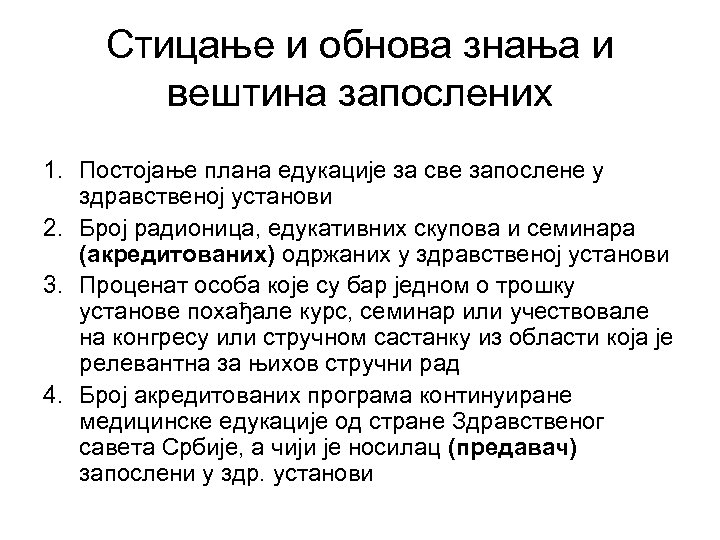 Стицање и обнова знања и вештина запослених

1. Постојање плана едукације за све запослене у здравственој установи
2. Број радионица, едукативних скупова и семинара (акредитованих) одржаних у здравственој установи
3. Проценат особа које су бар једном о трошку установе похађале курс, семинар или учествовале на конгресу или стручном састанку из области која је релевантна за њихов стручни рад
4. Број акредитованих програма континуиране медицинске едукације од стране Здравственог савета Србије, а чији је носилац (предавач) запослени у здр. установи